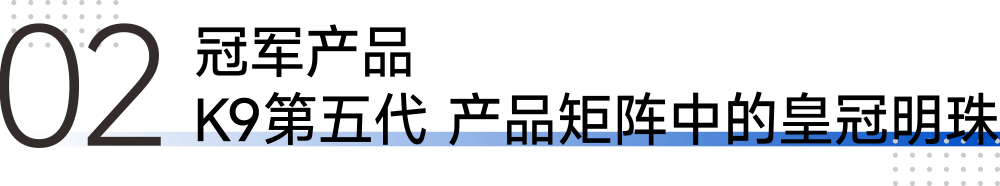 02 冠军产品
K9第五代 产品矩阵中的皇冠明珠